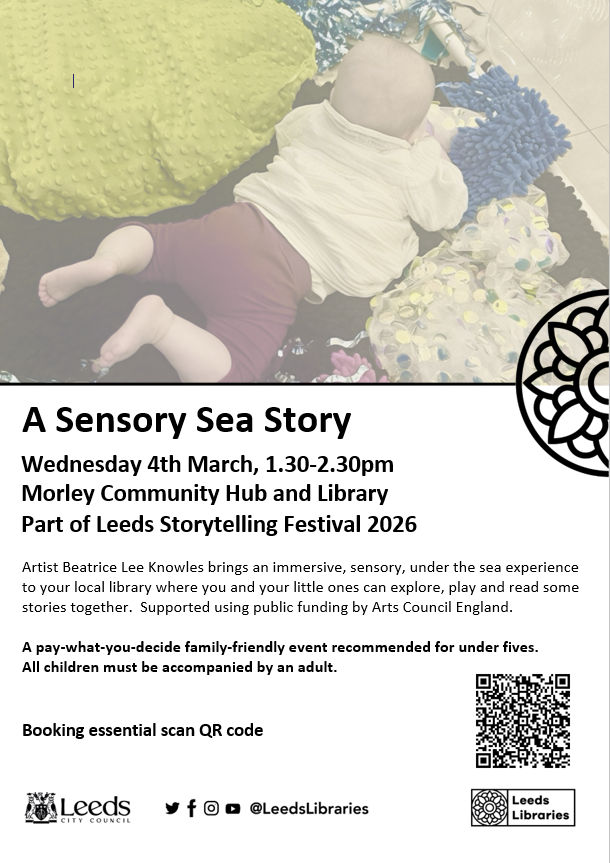 A Sensory Sea Story

Wednesday 4th March, 1.30-2.30pm
Morley Community Hub and Library
Part of Leeds Storytelling Festival 2026

Artist Beatrice Lee Knowles brings an immersive, sensory, under the sea experience to your local library where you and your little ones can explore, play and read some stories together. Supported using public funding by Arts Council England.

A pay-what-you-decide family-friendly event recommended for under fives.
All children must be accompanied by an adult.

Booking essential scan QR code

Leeds CITY COUNCIL

@LeedsLibraries

Leeds Libraries